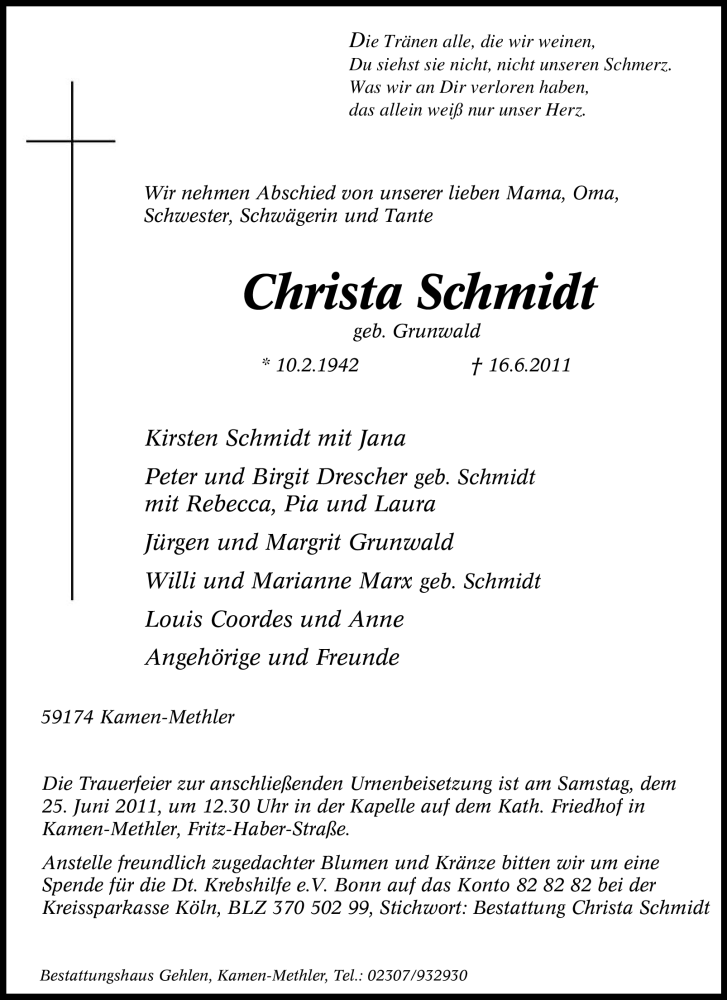 Die Tränen alle, die wir weinen,
Du siehst sie nicht, nicht unseren Schmerz.
Was wir an Dir verloren haben,
das allein weiß nur unser Herz.

Wir nehmen Abschied von unserer lieben Mama, Oma, Schwester, Schwägerin und Tante

Christa Schmidt
geb. Grunwald

* 10.2.1942 † 16.6.2011

Kirsten Schmidt mit Jana

Peter und Birgit Drescher geb. Schmidt
mit Rebecca, Pia und Laura

Jürgen und Margrit Grunwald

Willi und Marianne Marx geb. Schmidt

Louis Coordes und Anne

Angehörige und Freunde

59174 Kamen-Methler

Die Trauerfeier zur anschließenden Urnenbeisetzung ist am Samstag, dem 25. Juni 2011, um 12.30 Uhr in der Kapelle auf dem Kath. Friedhof in Kamen-Methler, Fritz-Haber-Straße.

Anstelle freundlich zugedachter Blumen und Kränze bitten wir um eine Spende für die Dt. Krebshilfe e.V. Bonn auf das Konto 82 82 82 bei der Kreissparkasse Köln, BLZ 370 502 99, Stichwort: Bestattung Christa Schmidt

Bestattungshaus Gehlen, Kamen-Methler, Tel.: 02307/932930